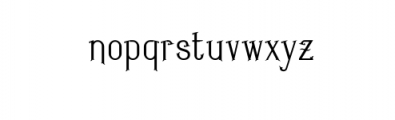 nopqrstuvwxyz